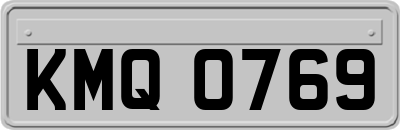 KMQ 0769